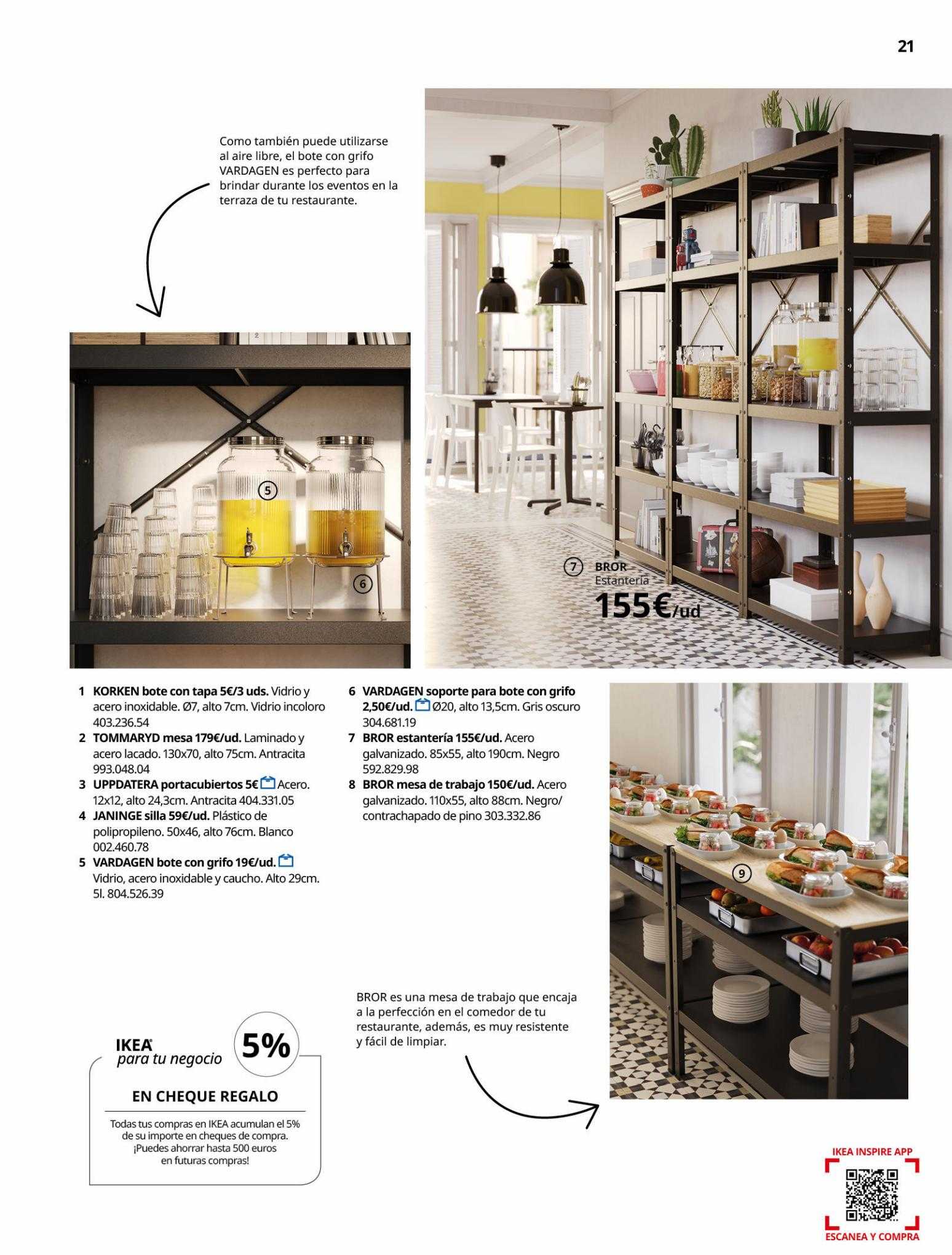 21

Como también puede utilizarse al aire libre, el bote con grifo VARDAGEN es perfecto para brindar durante los eventos en la terraza de tu restaurante.

5

6

7 BROR Estantería
155€/ud

1 KORKEN bote con tapa 5€/3 uds. Vidrio y acero inoxidable. Ø7, alto 7cm. Vidrio incoloro 403.236.54
2 TOMMARYD mesa 179€/ud. Laminado y acero lacado. 130x70, alto 75cm. Antracita 993.048.04
3 UPPDATERA portacubiertos 5€ Acero. 12x12, alto 24,3cm. Antracita 404.331.05
4 JANINGE silla 59€/ud. Plástico de polipropileno. 50x46, alto 76cm. Blanco 002.460.78
5 VARDAGEN bote con grifo 19€/ud. Vidrio, acero inoxidable y caucho. Alto 29cm. 5l. 804.526.39

6 VARDAGEN soporte para bote con grifo 2,50€/ud. Ø20, alto 13,5cm. Gris oscuro 304.681.19
7 BROR estantería 155€/ud. Acero galvanizado. 85x55, alto 190cm. Negro 592.829.98
8 BROR mesa de trabajo 150€/ud. Acero galvanizado. 110x55, alto 88cm. Negro/ contrachapado de pino 303.332.86

9

BROR es una mesa de trabajo que encaja a la perfección en el comedor de tu restaurante, además, es muy resistente y fácil de limpiar.

IKEA para tu negocio 5%

EN CHEQUE REGALO

Todas tus compras en IKEA acumulan el 5% de su importe en cheques de compra. ¡Puedes ahorrar hasta 500 euros en futuras compras!

IKEA INSPIRE APP
ESCANEA Y COMPRA